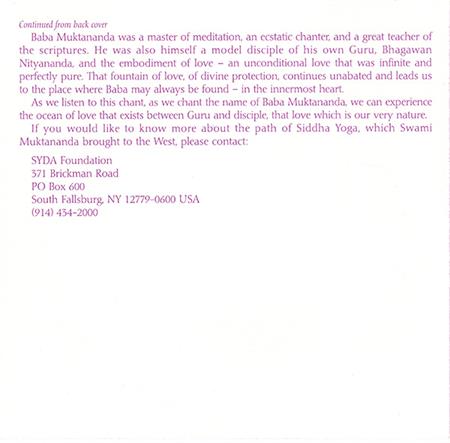 Continued from back cover

Baba Muktananda was a master of meditation, an ecstatic chanter, and a great teacher of the scriptures. He was also himself a model disciple of his own Guru, Bhagawan Nityananda, and the embodiment of love – an unconditional love that was infinite and perfectly pure. That fountain of love, of divine protection, continues unabated and leads us to the place where Baba may always be found – in the innermost heart.

As we listen to this chant, as we chant the name of Baba Muktananda, we can experience the ocean of love that exists between Guru and disciple, that love which is our very nature.

If you would like to know more about the path of Siddha Yoga, which Swami Muktananda brought to the West, please contact:

SYDA Foundation
371 Brickman Road
PO Box 600
South Fallsburg, NY 12779-0600 USA
(914) 434-2000